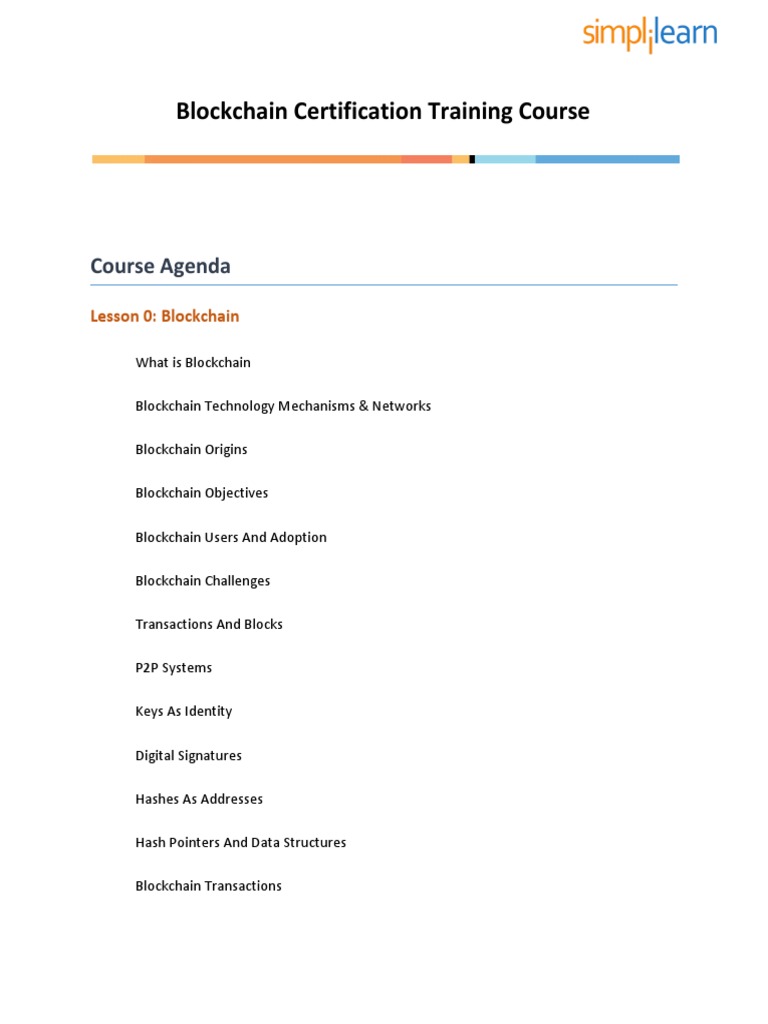 simplilearn

Blockchain Certification Training Course

Course Agenda

Lesson 0: Blockchain

What is Blockchain

Blockchain Technology Mechanisms & Networks

Blockchain Origins

Blockchain Objectives

Blockchain Users And Adoption

Blockchain Challenges

Transactions And Blocks

P2P Systems

Keys As Identity

Digital Signatures

Hashes As Addresses

Hash Pointers And Data Structures

Blockchain Transactions